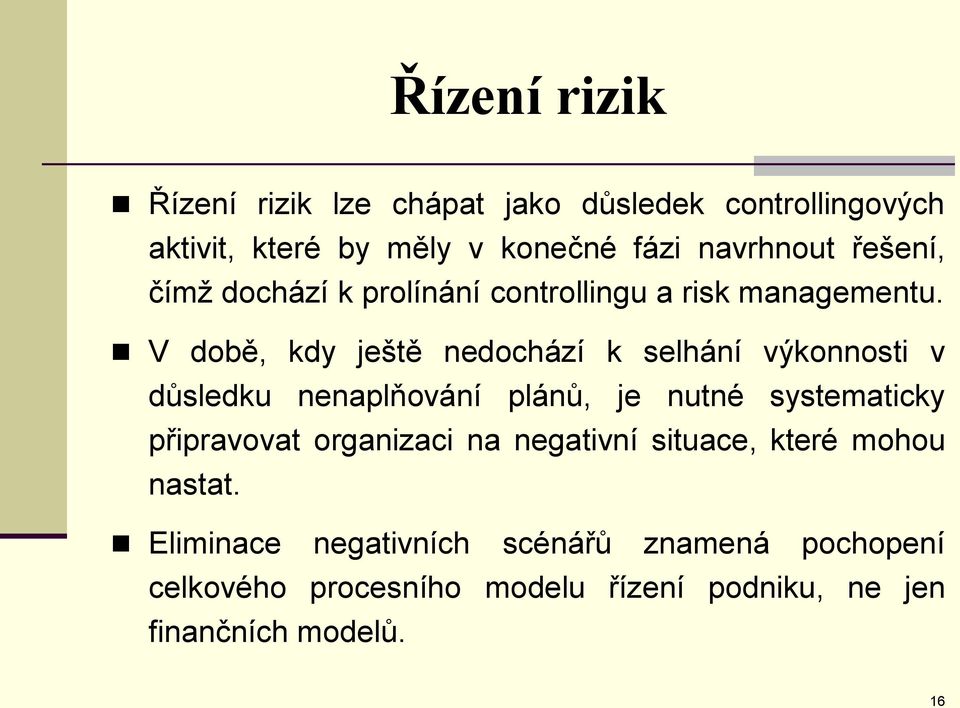 Řízení rizik

■ Řízení rizik lze chápat jako důsledek controllingových aktivit, které by měly v konečné fázi navrhnout řešení, čímž dochází k prolínání controllingu a risk managementu.

■ V době, kdy ještě nedochází k selhání výkonnosti v důsledku nenaplňování plánů, je nutné systematicky připravovat organizaci na negativní situace, které mohou nastat.

■ Eliminace negativních scénářů znamená pochopení celkového procesního modelu řízení podniku, ne jen finančních modelů.

16